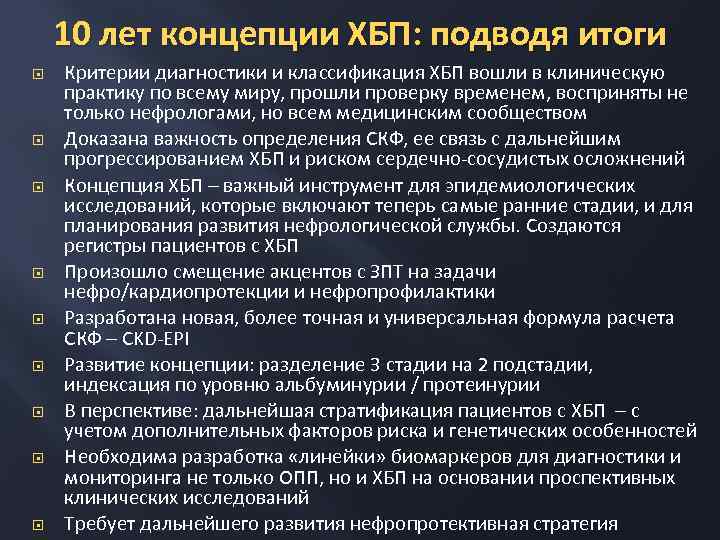 10 лет концепции ХБП: подводя итоги

Критерии диагностики и классификация ХБП вошли в клиническую практику по всему миру, прошли проверку временем, восприняты не только нефрологами, но всем медицинским сообществом

Доказана важность определения СКФ, ее связь с дальнейшим прогрессированием ХБП и риском сердечно-сосудистых осложнений

Концепция ХБП – важный инструмент для эпидемиологических исследований, которые включают теперь самые ранние стадии, и для планирования развития нефрологической службы. Создаются регистры пациентов с ХБП

Произошло смещение акцентов с ЗПТ на задачи нефро/кардиопротекции и нефропрофилактики

Разработана новая, более точная и универсальная формула расчета СКФ – CKD-EPI

Развитие концепции: разделение 3 стадии на 2 подстадии, индексация по уровню альбуминурии / протеинурии

В перспективе: дальнейшая стратификация пациентов с ХБП – с учетом дополнительных факторов риска и генетических особенностей

Необходима разработка «линейки» биомаркеров для диагностики и мониторинга не только ОПП, но и ХБП на основании проспективных клинических исследований

Требует дальнейшего развития нефропротективная стратегия